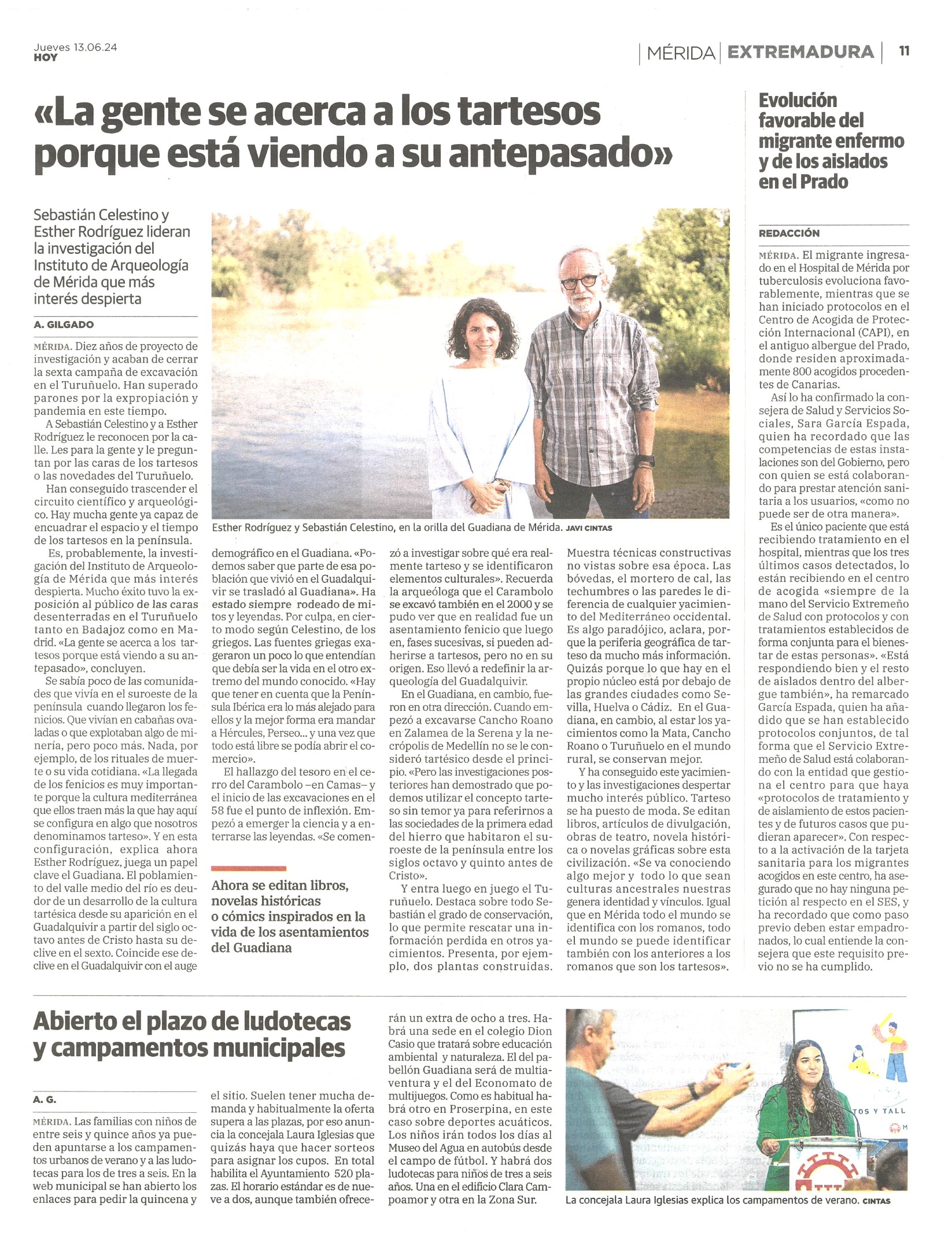 Jueves 13.06.24
HOY

MÉRIDA | EXTREMADURA | 11

«La gente se acerca a los tartesos porque está viendo a su antepasado»

Sebastián Celestino y Esther Rodríguez lideran la investigación del Instituto de Arqueología de Mérida que más interés despierta

A. GILGADO

MÉRIDA. Diez años de proyecto de investigación y acaban de cerrar la sexta campaña de excavación en el Turuñuelo. Han superado parones por la expropiación y pandemia en este tiempo.

A Sebastián Celestino y a Esther Rodríguez le reconocen por la calle. Les para la gente y le preguntan por las caras de los tartesos o las novedades del Turuñuelo.

Han conseguido trascender el circuito científico y arqueológico. Hay mucha gente ya capaz de encuadrar el espacio y el tiempo de los tartesos en la península.

Es, probablemente, la investigación del Instituto de Arqueología de Mérida que más interés despierta. Mucho éxito tuvo la exposición al público de las caras desenterradas en el Turuñuelo tanto en Badajoz como en Madrid. «La gente se acerca a los tartesos porque está viendo a su antepasado», concluyen.

Se sabía poco de las comunidades que vivía en el suroeste de la península cuando llegaron los fenicios. Que vivían en cabañas ovaladas o que explotaban algo de minería, pero poco más. Nada, por ejemplo, de los rituales de muerte o su vida cotidiana. «La llegada de los fenicios es muy importante porque la cultura mediterránea que ellos traen más la que hay aquí se configura en algo que nosotros denominamos tarteso». Y en esta configuración, explica ahora Esther Rodríguez, juega un papel clave el Guadiana. El poblamiento del valle medio del río es deudor de un desarrollo de la cultura tartésica desde su aparición en el Guadalquivir a partir del siglo octavo antes de Cristo hasta su declive en el sexto. Coincide ese declive en el Guadalquivir con el auge demográfico en el Guadiana. «Podemos saber que parte de esa población que vivió en el Guadalquivir se trasladó al Guadiana». Ha estado siempre rodeado de mitos y leyendas. Por culpa, en cierto modo según Celestino, de los griegos. Las fuentes griegas exageraron un poco lo que entendían que debía ser la vida en el otro extremo del mundo conocido. «Hay que tener en cuenta que la Península Ibérica era lo más alejado para ellos y la mejor forma era mandar a Hércules, Perseo... y una vez que todo está libre se podía abrir el comercio».

El hallazgo del tesoro en el cerro del Carambolo –en Camas– y el inicio de las excavaciones en el 58 fue el punto de inflexión. Empezó a emerger la ciencia y a enterrarse las leyendas. «Se comenzó a investigar sobre qué era realmente tarteso y se identificaron elementos culturales». Recuerda la arqueóloga que el Carambolo se excavó también en el 2000 y se pudo ver que en realidad fue un asentamiento fenicio que luego en, fases sucesivas, si pueden adherirse a tartesos, pero no en su origen. Eso llevó a redefinir la arqueología del Guadalquivir.

En el Guadiana, en cambio, fueron en otra dirección. Cuando empezó a excavarse Cancho Roano en Zalamea de la Serena y la necrópolis de Medellín no se le consideró tartésico desde el principio. «Pero las investigaciones posteriores han demostrado que podemos utilizar el concepto tarteso sin temor ya para referirnos a las sociedades de la primera edad del hierro que habitaron el suroeste de la península entre los siglos octavo y quinto antes de Cristo».

Y entra luego en juego el Turuñuelo. Destaca sobre todo Sebastián el grado de conservación, lo que permite rescatar una información perdida en otros yacimientos. Presenta, por ejemplo, dos plantas construidas. Muestra técnicas constructivas no vistas sobre esa época. Las bóvedas, el mortero de cal, las techumbres o las paredes le diferencia de cualquier yacimiento del Mediterráneo occidental. Es algo paradójico, aclara, porque la periferia geográfica de tarteso da mucho más información. Quizás porque lo que hay en el propio núcleo está por debajo de las grandes ciudades como Sevilla, Huelva o Cádiz. En el Guadiana, en cambio, al estar los yacimientos como la Mata, Cancho Roano o Turuñuelo en el mundo rural, se conservan mejor.

Y ha conseguido este yacimiento y las investigaciones despertar mucho interés público. Tarteso se ha puesto de moda. Se editan libros, artículos de divulgación, obras de teatro, novela histórica o novelas gráficas sobre esta civilización. «Se va conociendo algo mejor y todo lo que sean culturas ancestrales nuestras genera identidad y vínculos. Igual que en Mérida todo el mundo se identifica con los romanos, todo el mundo se puede identificar también con los anteriores a los romanos que son los tartesos».

Esther Rodríguez y Sebastián Celestino, en la orilla del Guadiana de Mérida. JAVI CINTAS

Ahora se editan libros, novelas históricas o cómics inspirados en la vida de los asentamientos del Guadiana

Evolución favorable del migrante enfermo y de los aislados en el Prado

REDACCIÓN

MÉRIDA. El migrante ingresado en el Hospital de Mérida por tuberculosis evoluciona favorablemente, mientras que se han iniciado protocolos en el Centro de Acogida de Protección Internacional (CAPI), en el antiguo albergue del Prado, donde residen aproximadamente 800 acogidos procedentes de Canarias.

Así lo ha confirmado la consejera de Salud y Servicios Sociales, Sara García Espada, quien ha recordado que las competencias de estas instalaciones son del Gobierno, pero con quien se está colaborando para prestar atención sanitaria a los usuarios, «como no puede ser de otra manera».

Es el único paciente que está recibiendo tratamiento en el hospital, mientras que los tres últimos casos detectados, lo están recibiendo en el centro de acogida «siempre de la mano del Servicio Extremeño de Salud con protocolos y con tratamientos establecidos de forma conjunta para el bienestar de estas personas». «Está respondiendo bien y el resto de aislados dentro del albergue también», ha remarcado García Espada, quien ha añadido que se han establecido protocolos conjuntos, de tal forma que el Servicio Extremeño de Salud está colaborando con la entidad que gestiona el centro para que haya «protocolos de tratamiento y de aislamiento de estos pacientes y de futuros casos que pudieran aparecer». Con respecto a la activación de la tarjeta sanitaria para los migrantes acogidos en este centro, ha asegurado que no hay ninguna petición al respecto en el SES, y ha recordado que como paso previo deben estar empadronados, lo cual entiende la consejera que este requisito previo no se ha cumplido.

Abierto el plazo de ludotecas y campamentos municipales

A. G.

MÉRIDA. Las familias con niños de entre seis y quince años ya pueden apuntarse a los campamentos urbanos de verano y a las ludotecas para los de tres a seis. En la web municipal se han abierto los enlaces para pedir la quincena y el sitio. Suelen tener mucha demanda y habitualmente la oferta supera a las plazas, por eso anuncia la concejala Laura Iglesias que quizás haya que hacer sorteos para asignar los cupos. En total habilita el Ayuntamiento 520 plazas. El horario estándar es de nueve a dos, aunque también ofrecerán un extra de ocho a tres. Habrá una sede en el colegio Dion Casio que tratará sobre educación ambiental y naturaleza. El del pabellón Guadiana será de multiaventura y el del Economato de multijuegos. Como es habitual habrá otro en Proserpina, en este caso sobre deportes acuáticos. Los niños irán todos los días al Museo del Agua en autobús desde el campo de fútbol. Y habrá dos ludotecas para niños de tres a seis años. Una en el edificio Clara Campoamor y otra en la Zona Sur.

TOS Y TALL

La concejala Laura Iglesias explica los campamentos de verano. CINTAS